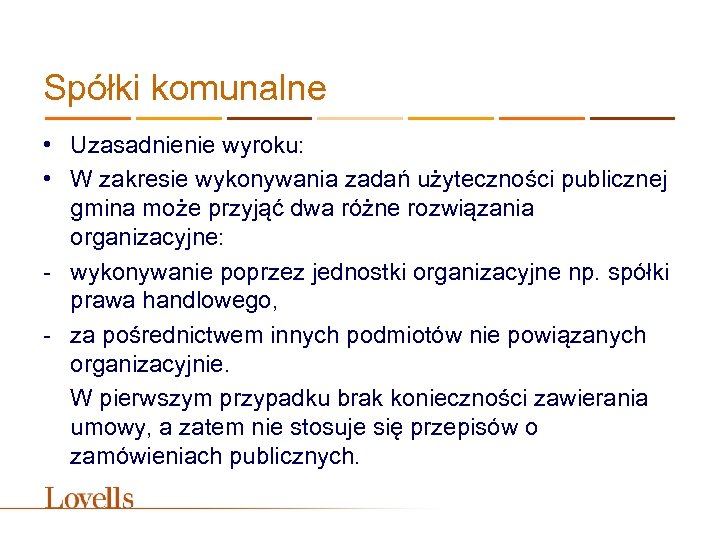 Spółki komunalne

• Uzasadnienie wyroku:

• W zakresie wykonywania zadań użyteczności publicznej gmina może przyjąć dwa różne rozwiązania organizacyjne:

- wykonywanie poprzez jednostki organizacyjne np. spółki prawa handlowego,

- za pośrednictwem innych podmiotów nie powiązanych organizacyjnie.

W pierwszym przypadku brak konieczności zawierania umowy, a zatem nie stosuje się przepisów o zamówieniach publicznych.

Lovells